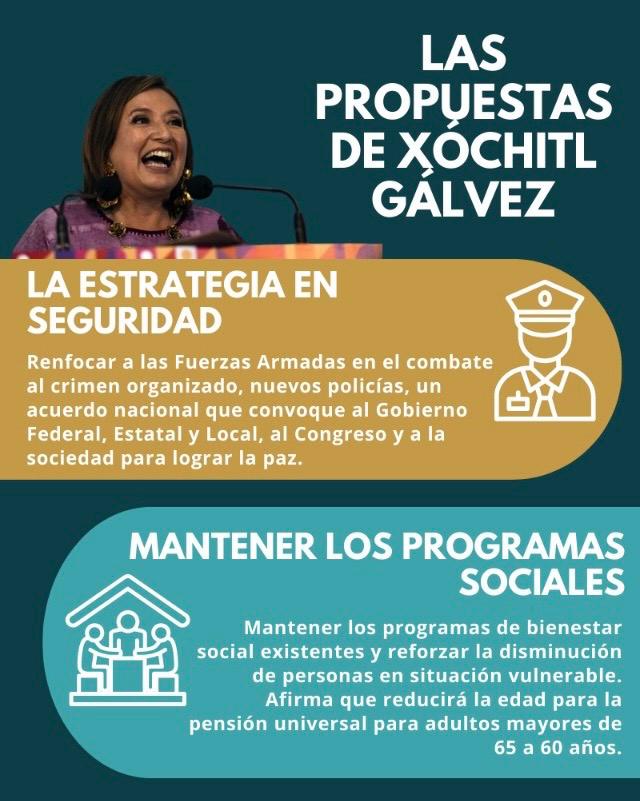 LAS PROPUESTAS DE XÓCHITL GÁLVEZ

LA ESTRATEGIA EN SEGURIDAD

Renfocar a las Fuerzas Armadas en el combate al crimen organizado, nuevos policías, un acuerdo nacional que convoque al Gobierno Federal, Estatal y Local, al Congreso y a la sociedad para lograr la paz.

MANTENER LOS PROGRAMAS SOCIALES

Mantener los programas de bienestar social existentes y reforzar la disminución de personas en situación vulnerable. Afirma que reducirá la edad para la pensión universal para adultos mayores de 65 a 60 años.